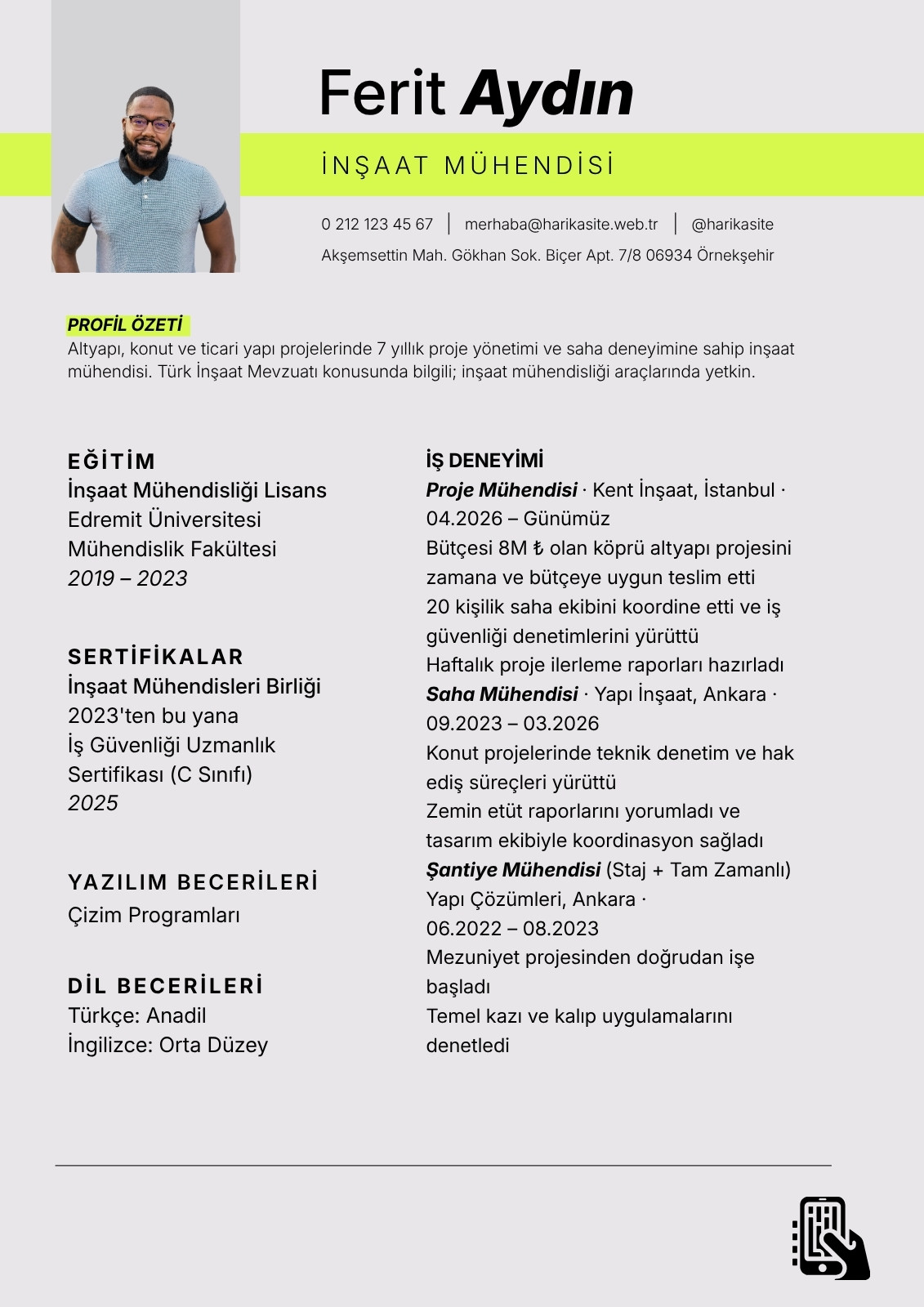 Ferit Aydın

İNŞAAT MÜHENDİSİ

0 212 123 45 67 | merhaba@harikasite.web.tr | @harikasite

Akşemsettin Mah. Gökhan Sok. Biçer Apt. 7/8 06934 Örnekşehir

PROFİL ÖZETİ
Altyapı, konut ve ticari yapı projelerinde 7 yıllık proje yönetimi ve saha deneyimine sahip inşaat mühendisi. Türk İnşaat Mevzuatı konusunda bilgili; inşaat mühendisliği araçlarında yetkin.

EĞİTİM
İnşaat Mühendisliği Lisans
Edremit Üniversitesi
Mühendislik Fakültesi
2019 – 2023

SERTİFİKALAR
İnşaat Mühendisleri Birliği
2023'ten bu yana
İş Güvenliği Uzmanlık Sertifikası (C Sınıfı)
2025

YAZILIM BECERİLERİ
Çizim Programları

DİL BECERİLERİ
Türkçe: Anadil
İngilizce: Orta Düzey

İŞ DENEYİMİ
Proje Mühendisi · Kent İnşaat, İstanbul · 04.2026 – Günümüz
Bütçesi 8M ₺ olan köprü altyapı projesini zamana ve bütçeye uygun teslim etti
20 kişilik saha ekibini koordine etti ve iş güvenliği denetimlerini yürüttü
Haftalık proje ilerleme raporları hazırladı
Saha Mühendisi · Yapı İnşaat, Ankara · 09.2023 – 03.2026
Konut projelerinde teknik denetim ve hak ediş süreçleri yürüttü
Zemin etüt raporlarını yorumladı ve tasarım ekibiyle koordinasyon sağladı
Şantiye Mühendisi (Staj + Tam Zamanlı) Yapı Çözümleri, Ankara · 06.2022 – 08.2023
Mezuniyet projesinden doğrudan işe başladı
Temel kazı ve kalıp uygulamalarını denetledi